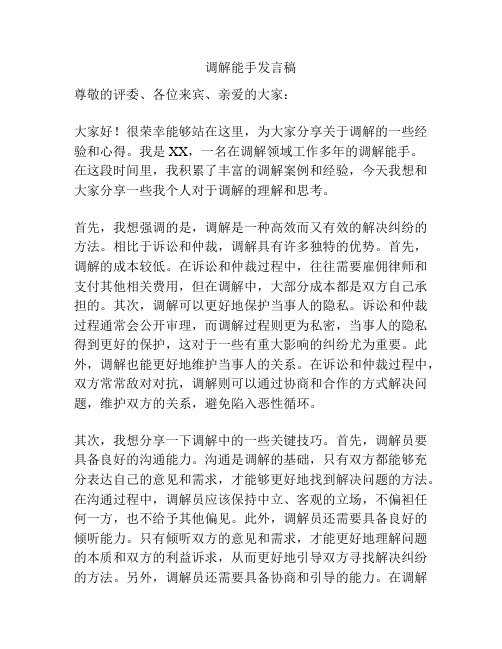 调解能手发言稿

尊敬的评委、各位来宾、亲爱的大家：

大家好！很荣幸能够站在这里，为大家分享关于调解的一些经验和心得。我是XX，一名在调解领域工作多年的调解能手。在这段时间里，我积累了丰富的调解案例和经验，今天我想和大家分享一些我个人对于调解的理解和思考。

首先，我想强调的是，调解是一种高效而又有效的解决纠纷的方法。相比于诉讼和仲裁，调解具有许多独特的优势。首先，调解的成本较低。在诉讼和仲裁过程中，往往需要雇佣律师和支付其他相关费用，但在调解中，大部分成本都是双方自己承担的。其次，调解可以更好地保护当事人的隐私。诉讼和仲裁过程通常会公开审理，而调解过程则更为私密，当事人的隐私得到更好的保护，这对于一些有重大影响的纠纷尤为重要。此外，调解也能更好地维护当事人的关系。在诉讼和仲裁过程中，双方常常敌对对抗，调解则可以通过协商和合作的方式解决问题，维护双方的关系，避免陷入恶性循环。

其次，我想分享一下调解中的一些关键技巧。首先，调解员要具备良好的沟通能力。沟通是调解的基础，只有双方都能够充分表达自己的意见和需求，才能够更好地找到解决问题的方法。在沟通过程中，调解员应该保持中立、客观的立场，不偏袒任何一方，也不给予其他偏见。此外，调解员还需要具备良好的倾听能力。只有倾听双方的意见和需求，才能更好地理解问题的本质和双方的利益诉求，从而更好地引导双方寻找解决纠纷的方法。另外，调解员还需要具备协商和引导的能力。在调解